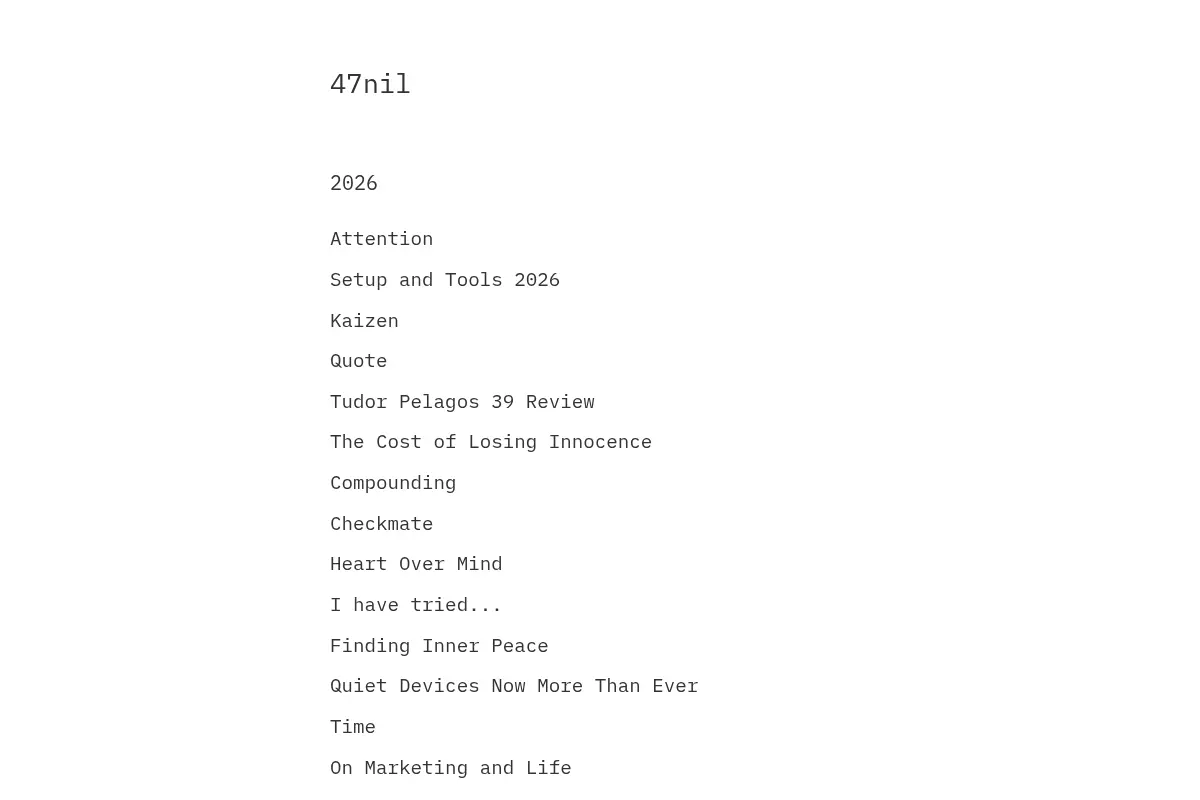 47nil

2026

Attention

Setup and Tools 2026

Kaizen

Quote

Tudor Pelagos 39 Review

The Cost of Losing Innocence

Compounding

Checkmate

Heart Over Mind

I have tried...

Finding Inner Peace

Quiet Devices Now More Than Ever

Time

On Marketing and Life